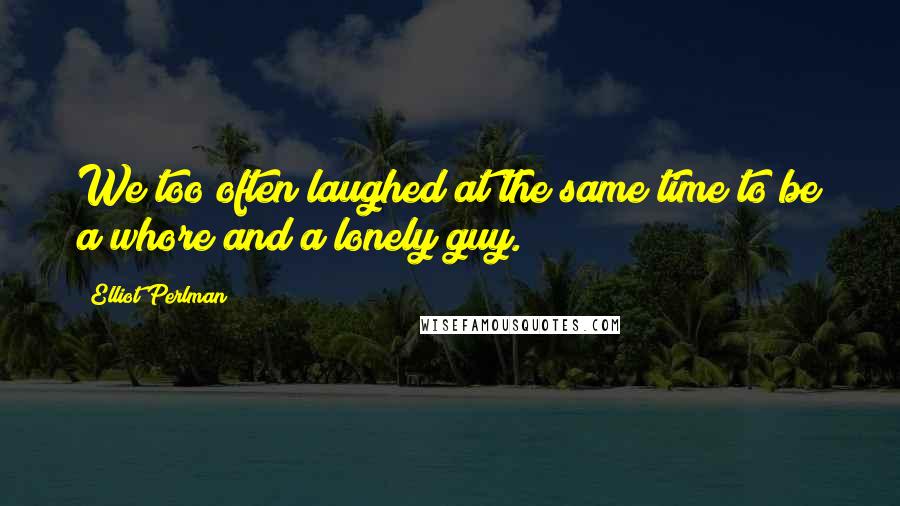 We too often laughed at the same time to be a whore and a lonely guy.

Elliot Perlman

WISEFAMOUSQUOTES.COM